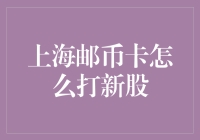 上海邮币卡怎么打新股